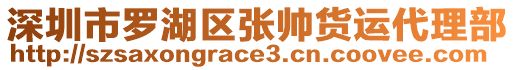 深圳市罗湖区张帅货运代理部
http://szsaxongrace3.cn.coovee.com